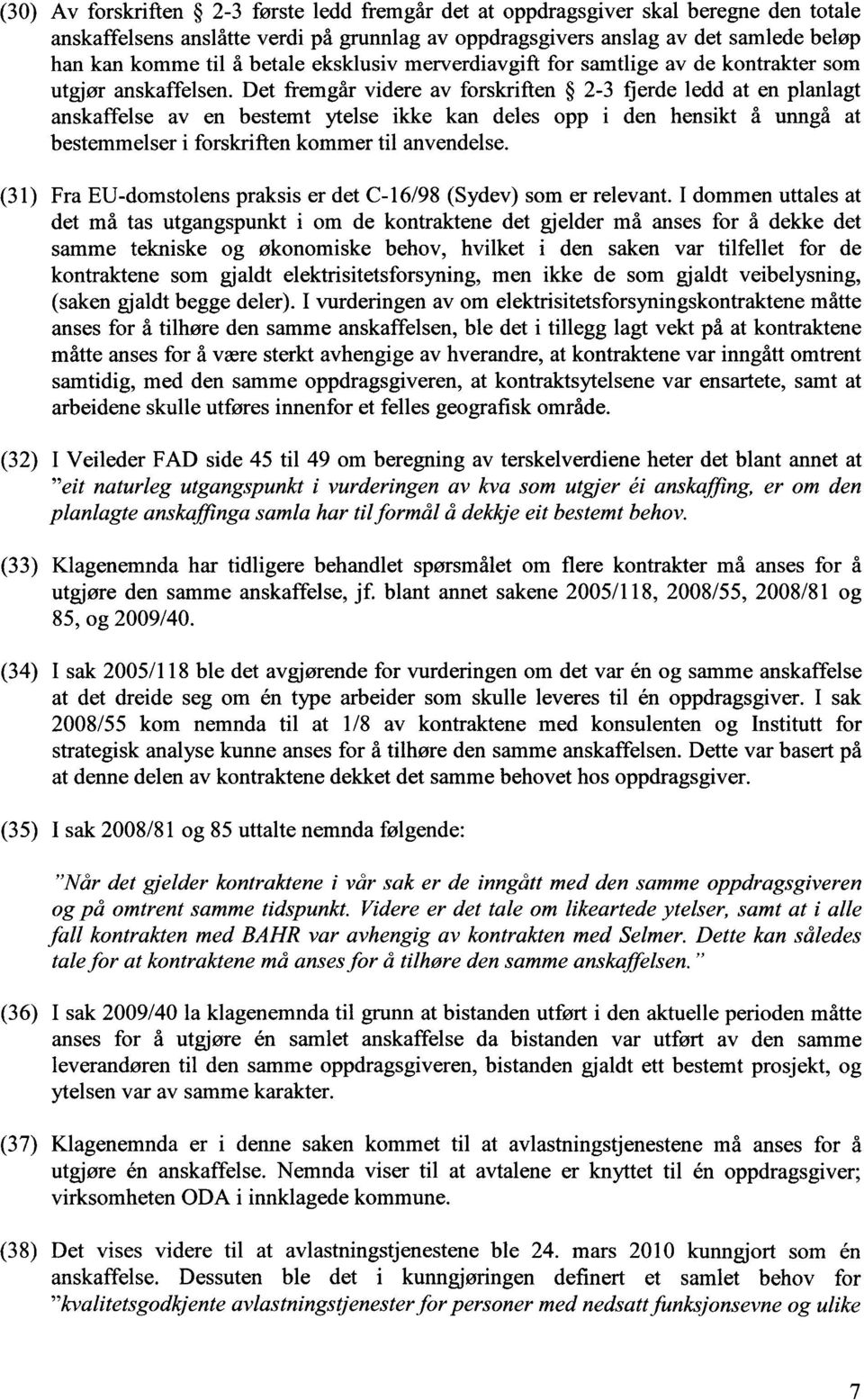 (30) Av forskriften § 2-3 første ledd fremgår det at oppdragsgiver skal beregne den totale anskaffelsens anslåtte verdi på grunnlag av oppdragsgivers anslag av det samlede beløp han kan komme til å betale eksklusiv merverdiavgift for samtlige av de kontrakter som utgjør anskaffelsen. Det fremgår videre av forskriften § 2-3 fjerde ledd at en planlagt anskaffelse av en bestemt ytelse ikke kan deles opp i den hensikt å unngå at bestemmelser i forskriften kommer til anvendelse.

(31) Fra EU-domstolens praksis er det C-16/98 (Sydev) som er relevant. I dommen uttales at det må tas utgangspunkt i om de kontraktene det gjelder må anses for å dekke det samme tekniske og økonomiske behov, hvilket i den saken var tilfellet for de kontraktene som gjaldt elektrisitetsforsyning, men ikke de som gjaldt veibelysning, (saken gjaldt begge deler). I vurderingen av om elektrisitetsforsyningskontraktene måtte anses for å tilhøre den samme anskaffelsen, ble det i tillegg lagt vekt på at kontraktene måtte anses for å være sterkt avhengige av hverandre, at kontraktene var inngått omtrent samtidig, med den samme oppdragsgiveren, at kontraktsytelsene var ensartete, samt at arbeidene skulle utføres innenfor et felles geografisk område.

(32) I Veileder FAD side 45 til 49 om beregning av terskelverdiene heter det blant annet at "eit naturleg utgangspunkt i vurderingen av kva som utgjer éi anskaffing, er om den planlagte anskaffinga samla har til formål å dekkje eit bestemt behov.

(33) Klagenemnda har tidligere behandlet spørsmålet om flere kontrakter må anses for å utgjøre den samme anskaffelse, jf. blant annet sakene 2005/118, 2008/55, 2008/81 og 85, og 2009/40.

(34) I sak 2005/118 ble det avgjørende for vurderingen om det var én og samme anskaffelse at det dreide seg om én type arbeider som skulle leveres til én oppdragsgiver. I sak 2008/55 kom nemnda til at 1/8 av kontraktene med konsulenten og Institutt for strategisk analyse kunne anses for å tilhøre den samme anskaffelsen. Dette var basert på at denne delen av kontraktene dekket det samme behovet hos oppdragsgiver.

(35) I sak 2008/81 og 85 uttalte nemnda følgende:

"Når det gjelder kontraktene i vår sak er de inngått med den samme oppdragsgiveren og på omtrent samme tidspunkt. Videre er det tale om likeartede ytelser, samt at i alle fall kontrakten med BAHR var avhengig av kontrakten med Selmer. Dette kan således tale for at kontraktene må anses for å tilhøre den samme anskaffelsen."

(36) I sak 2009/40 la klagenemnda til grunn at bistanden utført i den aktuelle perioden måtte anses for å utgjøre én samlet anskaffelse da bistanden var utført av den samme leverandøren til den samme oppdragsgiveren, bistanden gjaldt ett bestemt prosjekt, og ytelsen var av samme karakter.

(37) Klagenemnda er i denne saken kommet til at avlastningstjenestene må anses for å utgjøre én anskaffelse. Nemnda viser til at avtalene er knyttet til én oppdragsgiver; virksomheten ODA i innklagede kommune.

(38) Det vises videre til at avlastningstjenestene ble 24. mars 2010 kunngjort som én anskaffelse. Dessuten ble det i kunngjøringen definert et samlet behov for "kvalitetsgodkjente avlastningstjenester for personer med nedsatt funksjonsevne og ulike

7